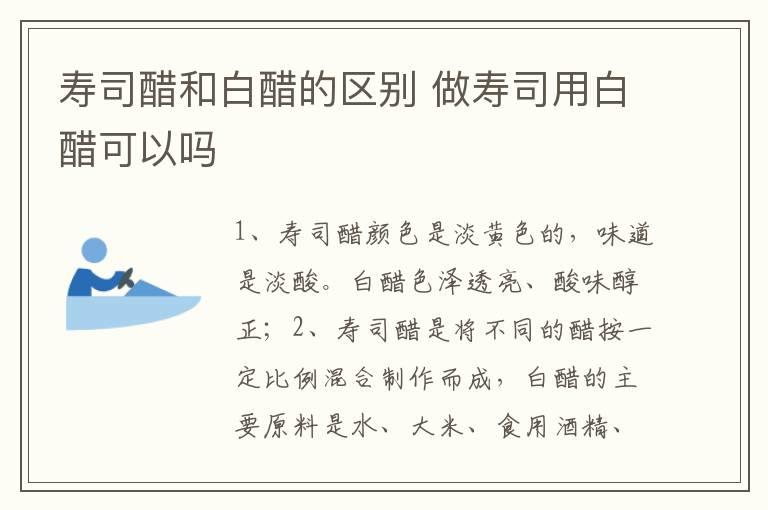 寿司醋和白醋的区别 做寿司用白醋可以吗

1、寿司醋颜色是淡黄色的，味道是淡酸。白醋色泽透亮、酸味醇正；2、寿司醋是将不同的醋按一定比例混合制作而成，白醋的主要原料是水、大米、食用酒精、